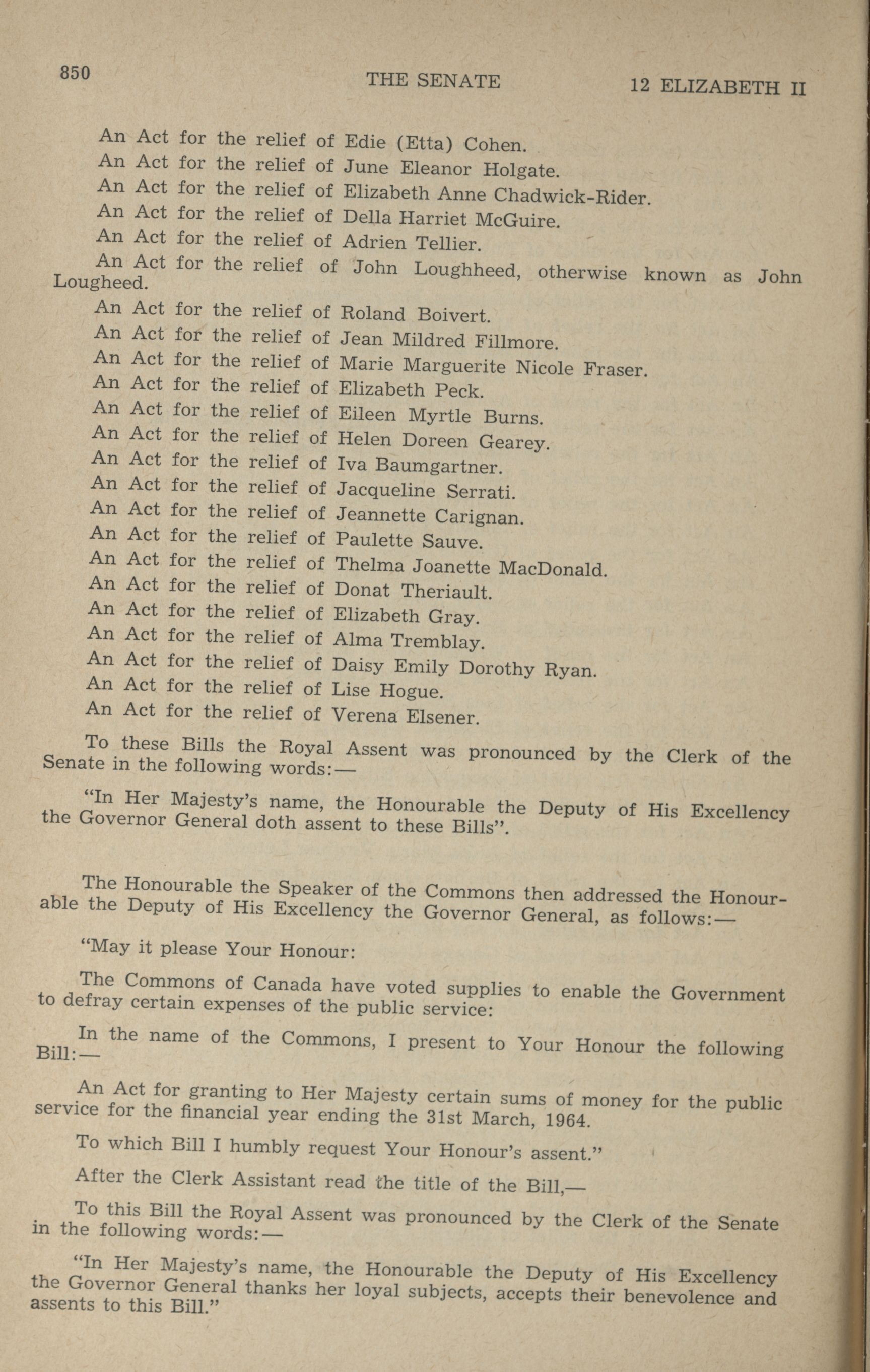 850 THE SENATE 12 ELIZABETH II

An Act for the relief of Edie (Etta) Cohen.
An Act for the relief of June Eleanor Holgate.
An Act for the relief of Elizabeth Anne Chadwick-Rider.
An Act for the relief of Della Harriet McGuire.
An Act for the relief of Adrien Tellier.
An Act for the relief of John Loughheed, otherwise known as John Lougheed.
An Act for the relief of Roland Boivert.
An Act for the relief of Jean Mildred Fillmore.
An Act for the relief of Marie Marguerite Nicole Fraser.
An Act for the relief of Elizabeth Peck.
An Act for the relief of Eileen Myrtle Burns.
An Act for the relief of Helen Doreen Gearey.
An Act for the relief of Iva Baumgartner.
An Act for the relief of Jacqueline Serrati.
An Act for the relief of Jeannette Carignan.
An Act for the relief of Paulette Sauve.
An Act for the relief of Thelma Joanette MacDonald.
An Act for the relief of Donat Theriault.
An Act for the relief of Elizabeth Gray.
An Act for the relief of Alma Tremblay.
An Act for the relief of Daisy Emily Dorothy Ryan.
An Act for the relief of Lise Hogue.
An Act for the relief of Verena Elsener.

To these Bills the Royal Assent was pronounced by the Clerk of the Senate in the following words:—

"In Her Majesty's name, the Honourable the Deputy of His Excellency the Governor General doth assent to these Bills".

The Honourable the Speaker of the Commons then addressed the Honourable the Deputy of His Excellency the Governor General, as follows:—

"May it please Your Honour:

The Commons of Canada have voted supplies to enable the Government to defray certain expenses of the public service:

In the name of the Commons, I present to Your Honour the following Bill:—

An Act for granting to Her Majesty certain sums of money for the public service for the financial year ending the 31st March, 1964.

To which Bill I humbly request Your Honour's assent."

After the Clerk Assistant read the title of the Bill,—

To this Bill the Royal Assent was pronounced by the Clerk of the Senate in the following words:—

"In Her Majesty's name, the Honourable the Deputy of His Excellency the Governor General thanks her loyal subjects, accepts their benevolence and assents to this Bill."